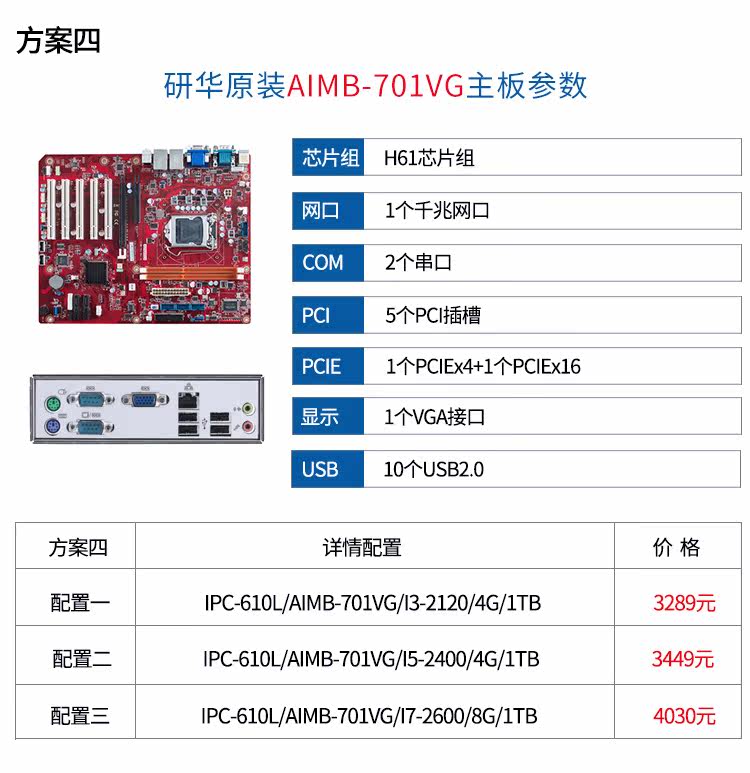 方案四

研华原装AIMB-701VG主板参数

芯片组 H61芯片组

网口 1个千兆网口

COM 2个串口

PCI 5个PCI插槽

PCIE 1个PCIEx4+1个PCIEx16

显示 1个VGA接口

USB 10个USB2.0

| 方案四 | 详情配置 | 价 格 |
|---|---|---|
| 配置一 | IPC-610L/AIMB-701VG/I3-2120/4G/1TB | 3289元 |
| 配置二 | IPC-610L/AIMB-701VG/I5-2400/4G/1TB | 3449元 |
| 配置三 | IPC-610L/AIMB-701VG/I7-2600/8G/1TB | 4030元 |